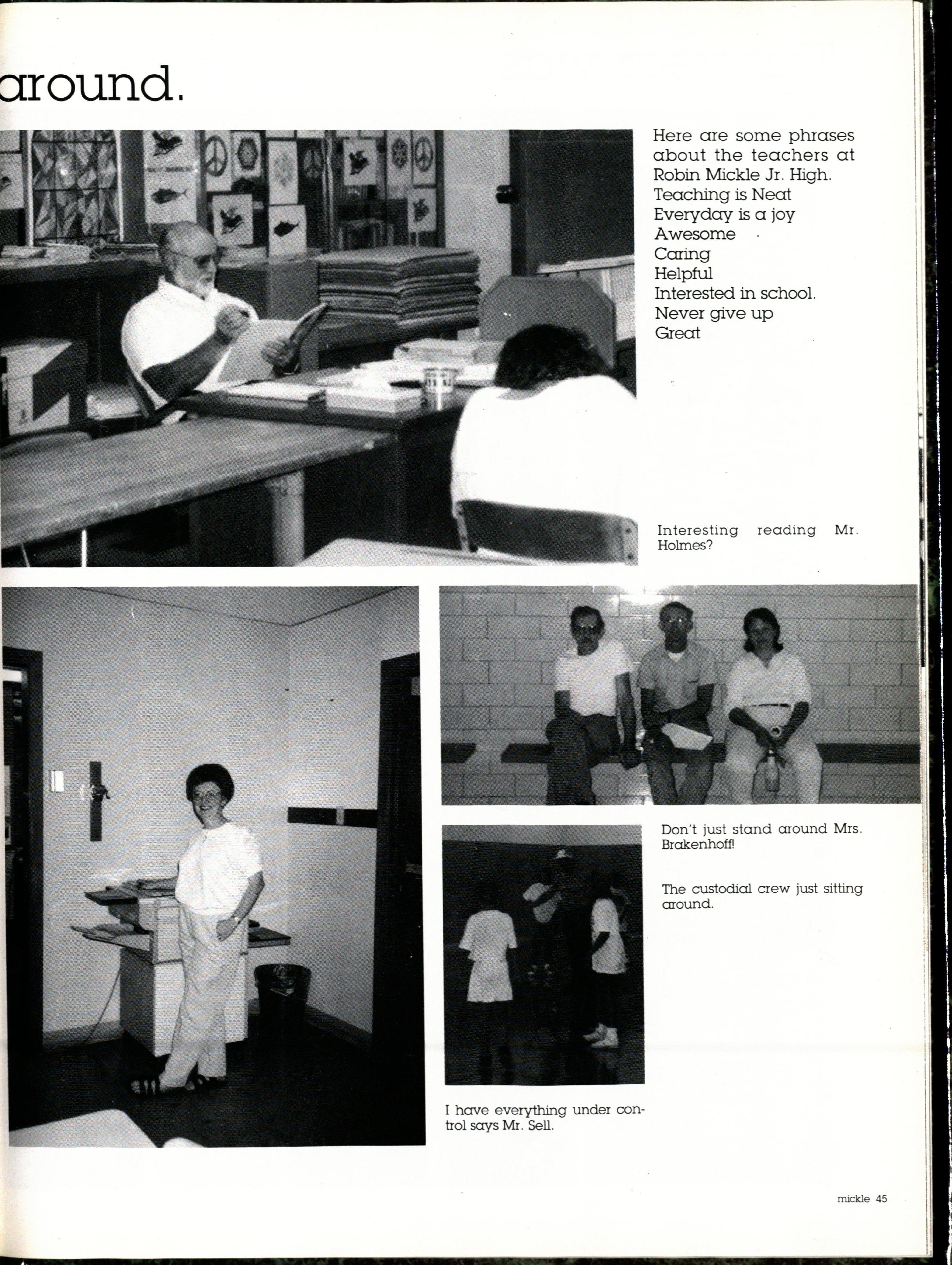 around.

Here are some phrases about the teachers at Robin Mickle Jr. High.
Teaching is Neat
Everyday is a joy
Awesome
Caring
Helpful
Interested in school.
Never give up
Great

Interesting reading Mr. Holmes?

Don't just stand around Mrs. Brakenhoff!

The custodial crew just sitting around.

I have everything under control says Mr. Sell.

mickle 45